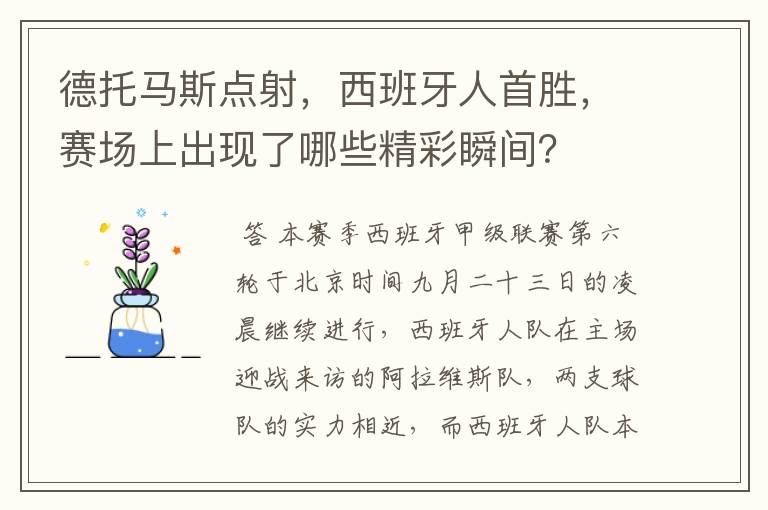 德托马斯点射，西班牙人首胜，赛场上出现了哪些精彩瞬间？

答 本赛季西班牙甲级联赛第六轮于北京时间九月二十三日的凌晨继续进行，西班牙人队在主场迎战来访的阿拉维斯队，两支球队的实力相近，而西班牙人队本